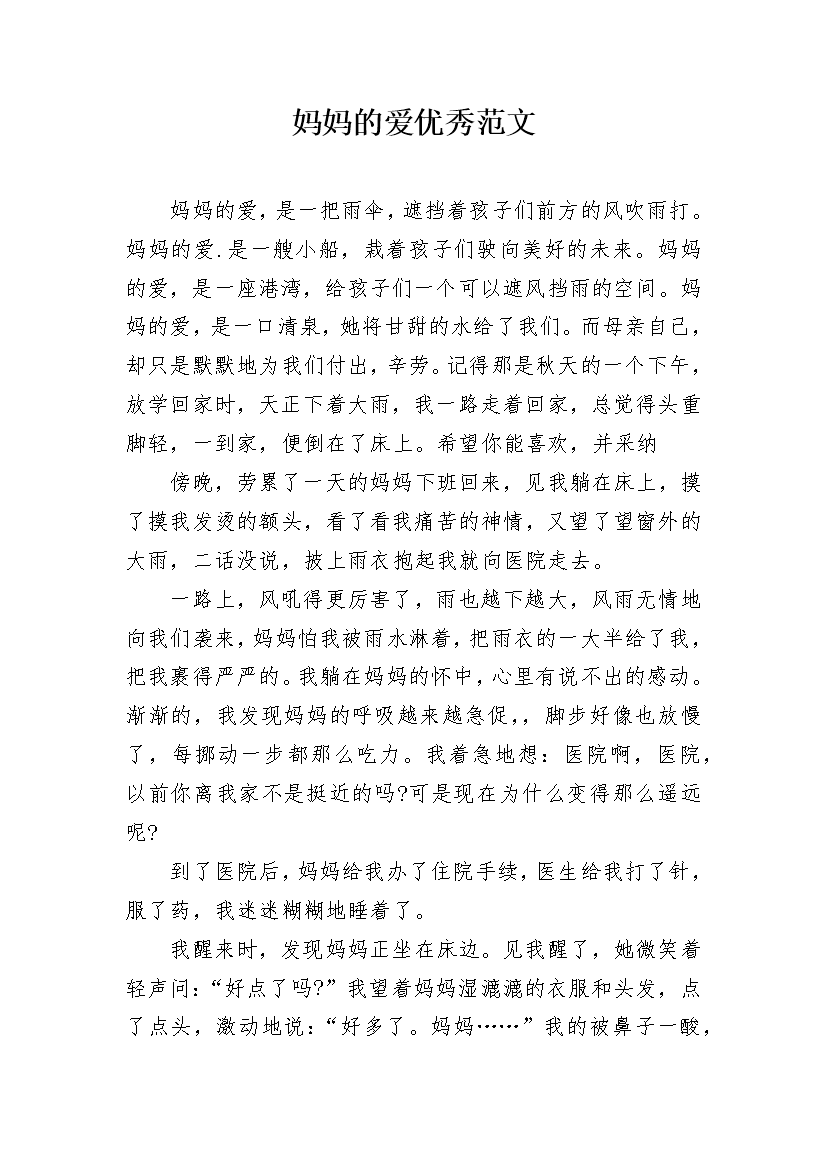 妈妈的爱优秀范文

妈妈的爱，是一把雨伞，遮挡着孩子们前方的风吹雨打。妈妈的爱.是一艘小船，栽着孩子们驶向美好的未来。妈妈的爱，是一座港湾，给孩子们一个可以遮风挡雨的空间。妈妈的爱，是一口清泉，她将甘甜的水给了我们。而母亲自己，却只是默默地为我们付出，辛劳。记得那是秋天的一个下午，放学回家时，天正下着大雨，我一路走着回家，总觉得头重脚轻，一到家，便倒在了床上。希望你能喜欢，并采纳

傍晚，劳累了一天的妈妈下班回来，见我躺在床上，摸了摸我发烫的额头，看了看我痛苦的神情，又望了望窗外的大雨，二话没说，披上雨衣抱起我就向医院走去。

一路上，风吼得更厉害了，雨也越下越大，风雨无情地向我们袭来，妈妈怕我被雨水淋着，把雨衣的一大半给了我，把我裹得严严的。我躺在妈妈的怀中，心里有说不出的感动。渐渐的，我发现妈妈的呼吸越来越急促,，脚步好像也放慢了，每挪动一步都那么吃力。我着急地想：医院啊，医院，以前你离我家不是挺近的吗?可是现在为什么变得那么遥远呢?

到了医院后，妈妈给我办了住院手续，医生给我打了针，服了药，我迷迷糊糊地睡着了。

我醒来时，发现妈妈正坐在床边。见我醒了，她微笑着轻声问：“好点了吗?”我望着妈妈湿漉漉的衣服和头发，点了点头，激动地说：“好多了。妈妈……”我的被鼻子一酸，